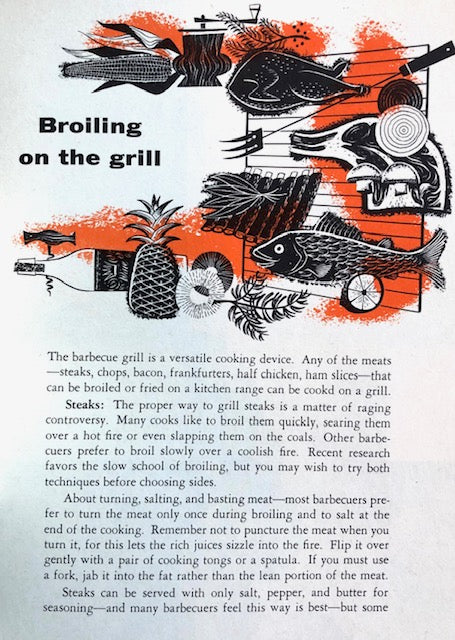 Broiling on the grill

The barbecue grill is a versatile cooking device. Any of the meats—steaks, chops, bacon, frankfurters, half chicken, ham slices—that can be broiled or fried on a kitchen range can be cookd on a grill.

Steaks: The proper way to grill steaks is a matter of raging controversy. Many cooks like to broil them quickly, searing them over a hot fire or even slapping them on the coals. Other barbecuers prefer to broil slowly over a coolish fire. Recent research favors the slow school of broiling, but you may wish to try both techniques before choosing sides.

About turning, salting, and basting meat—most barbecuers prefer to turn the meat only once during broiling and to salt at the end of the cooking. Remember not to puncture the meat when you turn it, for this lets the rich juices sizzle into the fire. Flip it over gently with a pair of cooking tongs or a spatula. If you must use a fork, jab it into the fat rather than the lean portion of the meat.

Steaks can be served with only salt, pepper, and butter for seasoning—and many barbecuers feel this way is best—but some